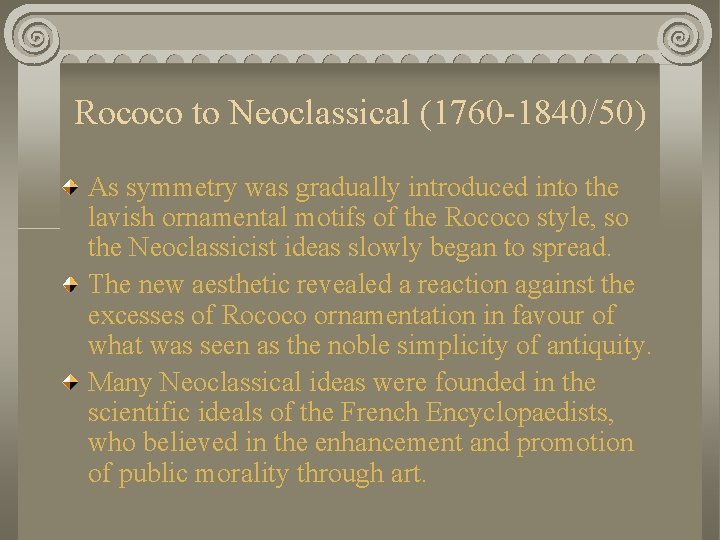 Rococo to Neoclassical (1760-1840/50)

As symmetry was gradually introduced into the lavish ornamental motifs of the Rococo style, so the Neoclassicist ideas slowly began to spread.

The new aesthetic revealed a reaction against the excesses of Rococo ornamentation in favour of what was seen as the noble simplicity of antiquity.

Many Neoclassical ideas were founded in the scientific ideals of the French Encyclopaedists, who believed in the enhancement and promotion of public morality through art.